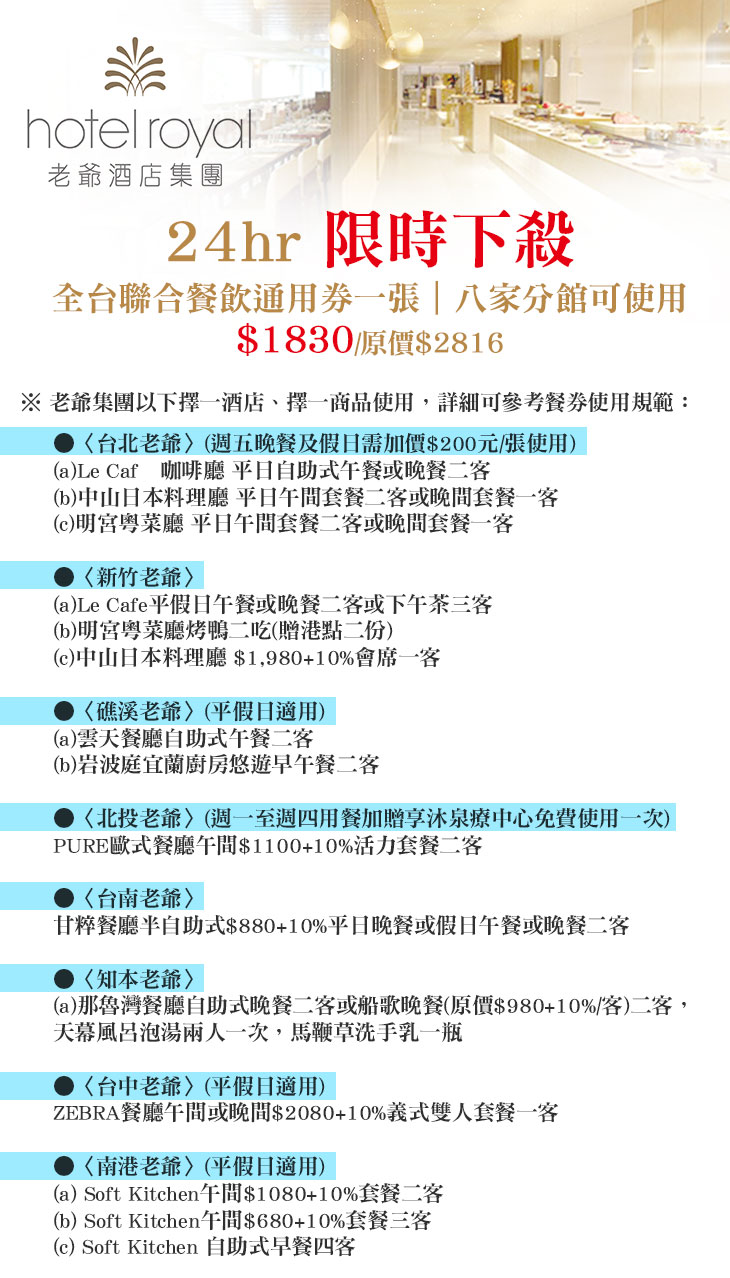 hotel royal
老爺酒店集團

24hr 限時下殺
全台聯合餐飲通用券一張｜八家分館可使用
$1830/原價$2816

※ 老爺集團以下擇一酒店、擇一商品使用，詳細可參考餐券使用規範：

●〈台北老爺〉(週五晚餐及假日需加價$200元/張使用)
(a)Le Caf　咖啡廳 平日自助式午餐或晚餐二客
(b)中山日本料理廳 平日午間套餐二客或晚間套餐一客
(c)明宮粵菜廳 平日午間套餐二客或晚間套餐一客

●〈新竹老爺〉
(a)Le Cafe平假日午餐或晚餐二客或下午茶三客
(b)明宮粵菜廳烤鴨二吃(贈港點二份)
(c)中山日本料理廳 $1,980+10%會席一客

●〈礁溪老爺〉(平假日適用)
(a)雲天餐廳自助式午餐二客
(b)岩波庭宜蘭廚房悠遊早午餐二客

●〈北投老爺〉(週一至週四用餐加贈享沐泉療中心免費使用一次)
PURE歐式餐廳午間$1100+10%活力套餐二客

●〈台南老爺〉
甘粹餐廳半自助式$880+10%平日晚餐或假日午餐或晚餐二客

●〈知本老爺〉
(a)那魯灣餐廳自助式晚餐二客或船歌晚餐(原價$980+10%/客)二客，天幕風呂泡湯兩人一次，馬鞭草洗手乳一瓶

●〈台中老爺〉(平假日適用)
ZEBRA餐廳午間或晚間$2080+10%義式雙人套餐一客

●〈南港老爺〉(平假日適用)
(a) Soft Kitchen午間$1080+10%套餐二客
(b) Soft Kitchen午間$680+10%套餐三客
(c) Soft Kitchen 自助式早餐四客